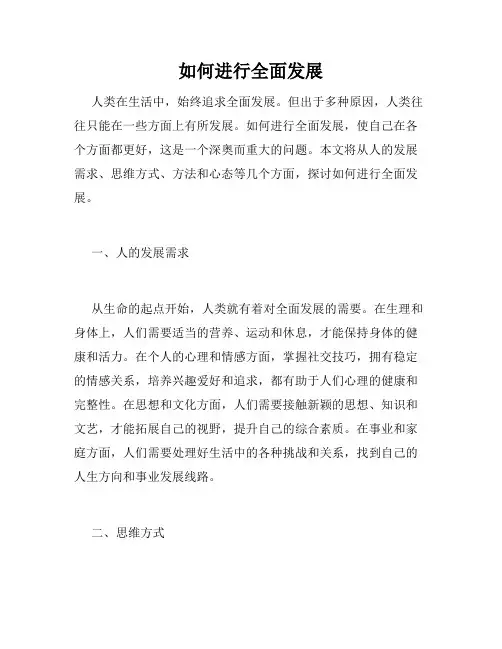 如何进行全面发展

人类在生活中，始终追求全面发展。但出于多种原因，人类往往只能在一些方面上有所发展。如何进行全面发展，使自己在各个方面都更好，这是一个深奥而重大的问题。本文将从人的发展需求、思维方式、方法和心态等几个方面，探讨如何进行全面发展。

一、人的发展需求

从生命的起点开始，人类就有着对全面发展的需要。在生理和身体上，人们需要适当的营养、运动和休息，才能保持身体的健康和活力。在个人的心理和情感方面，掌握社交技巧，拥有稳定的情感关系，培养兴趣爱好和追求，都有助于人们心理的健康和完整性。在思想和文化方面，人们需要接触新颖的思想、知识和文艺，才能拓展自己的视野，提升自己的综合素质。在事业和家庭方面，人们需要处理好生活中的各种挑战和关系，找到自己的人生方向和事业发展线路。

二、思维方式